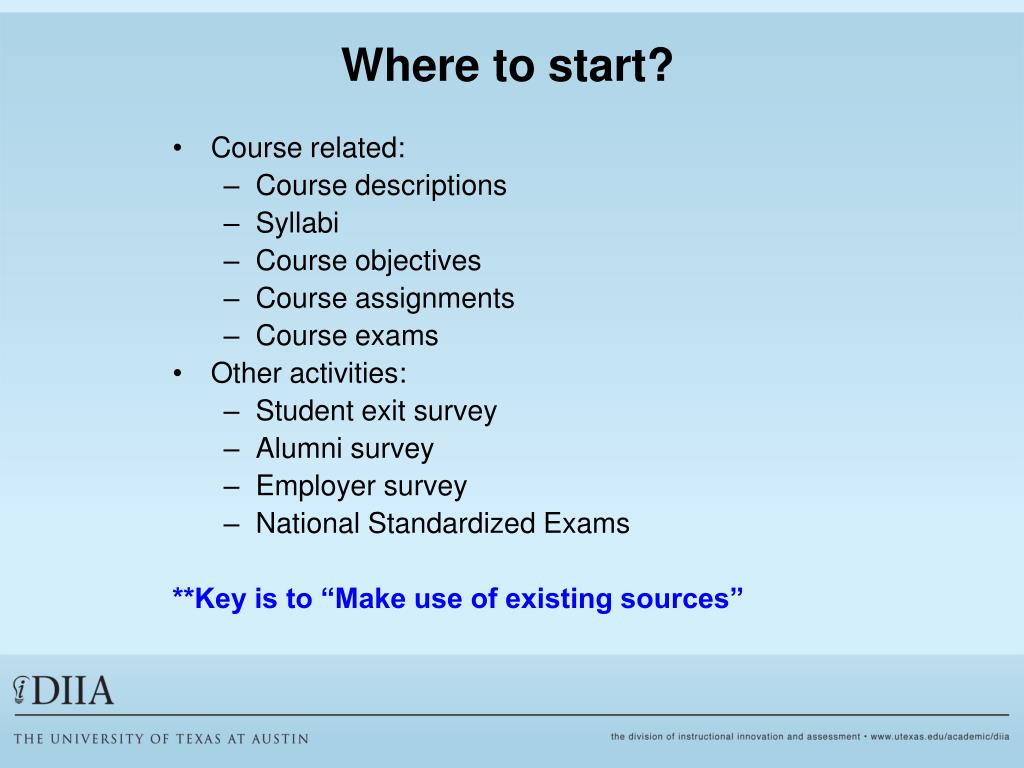 Where to start?

• Course related:
– Course descriptions
– Syllabi
– Course objectives
– Course assignments
– Course exams
• Other activities:
– Student exit survey
– Alumni survey
– Employer survey
– National Standardized Exams

**Key is to “Make use of existing sources”

DIIA

THE UNIVERSITY OF TEXAS AT AUSTIN

the division of instructional innovation and assessment • www.utexas.edu/academic/diia